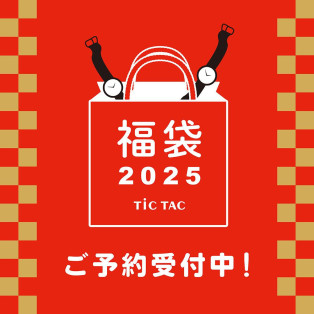 福袋
2025
TiC TAC

ご予約受付中！